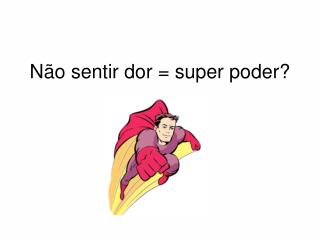 Não sentir dor = super poder?